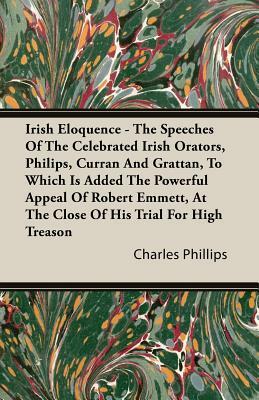 Irish Eloquence - The Speeches Of The Celebrated Irish Orators, Philips, Curran And Grattan, To Which Is Added The Powerful Appeal Of Robert Emmett, At The Close Of His Trial For High Treason

Charles Phillips